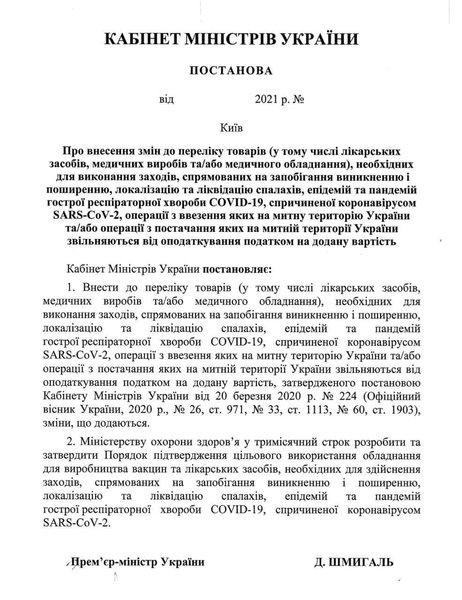 КАБІНЕТ МІНІСТРІВ УКРАЇНИ

ПОСТАНОВА

від 2021 р. №

Київ

Про внесення змін до переліку товарів (у тому числі лікарських засобів, медичних виробів та/або медичного обладнання), необхідних для виконання заходів, спрямованих на запобігання виникненню і поширенню, локалізацію та ліквідацію спалахів, епідемій та пандемій гострої респіраторної хвороби COVID-19, спричиненої коронавірусом SARS-CoV-2, операції з ввезення яких на митну територію України та/або операції з постачання яких на митній території України звільняються від оподаткування податком на додану вартість

Кабінет Міністрів України постановляє:

1. Внести до переліку товарів (у тому числі лікарських засобів, медичних виробів та/або медичного обладнання), необхідних для виконання заходів, спрямованих на запобігання виникненню і поширенню, локалізацію та ліквідацію спалахів, епідемій та пандемій гострої респіраторної хвороби COVID-19, спричиненої коронавірусом SARS-CoV-2, операції з ввезення яких на митну територію України та/або операції з постачання яких на митній території України звільняються від оподаткування податком на додану вартість, затвердженого постановою Кабінету Міністрів України від 20 березня 2020 р. № 224 (Офіційний вісник України, 2020 р., № 26, ст. 971, № 33, ст. 1113, № 60, ст. 1903), зміни, що додаються.

2. Міністерству охорони здоров'я у тримісячний строк розробити та затвердити Порядок підтвердження цільового використання обладнання для виробництва вакцин та лікарських засобів, необхідних для здійснення заходів, спрямованих на запобігання виникненню і поширенню, локалізацію та ліквідацію спалахів, епідемій та пандемій гострої респіраторної хвороби COVID-19, спричиненої коронавірусом SARS-CoV-2.

Прем'єр-міністр України Д. ШМИГАЛЬ